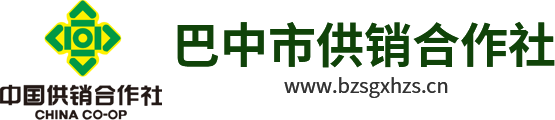 中国供销合作社
CHINA CO-OP

巴中市供销合作社
www.bzsgxhzs.cn